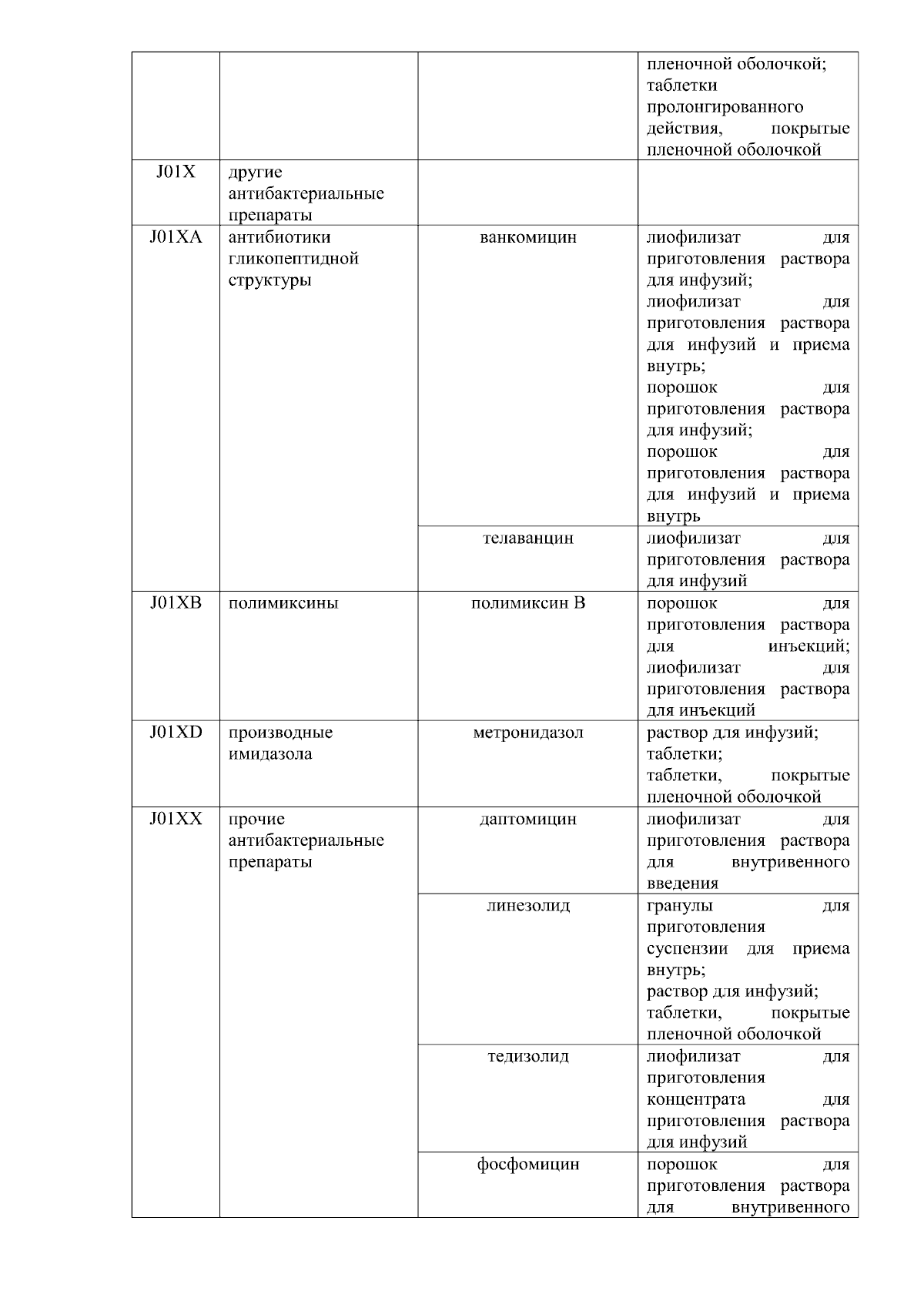 |  |  |  |  |
|---|---|---|---|
|  |  |  | пленочной оболочкой; таблетки пролонгированного действия, покрытые пленочной оболочкой |
| J01X | другие антибактериальные препараты |  |  |
| J01XA | антибиотики гликопептидной структуры | ванкомицин | лиофилизат для приготовления раствора для инфузий; лиофилизат для приготовления раствора для инфузий и приема внутрь; порошок для приготовления раствора для инфузий; порошок для приготовления раствора для инфузий и приема внутрь |
|  |  | телаванцин | лиофилизат для приготовления раствора для инфузий |
| J01XB | полимиксины | полимиксин B | порошок для приготовления раствора для инъекций; лиофилизат для приготовления раствора для инъекций |
| J01XD | производные имидазола | метронидазол | раствор для инфузий; таблетки; таблетки, покрытые пленочной оболочкой |
| J01XX | прочие антибактериальные препараты | даптомицин | лиофилизат для приготовления раствора для внутривенного введения |
|  |  | линезолид | гранулы для приготовления суспензии для приема внутрь; раствор для инфузий; таблетки, покрытые пленочной оболочкой |
|  |  | тедизолид | лиофилизат для приготовления концентрата для приготовления раствора для инфузий |
|  |  | фосфомицин | порошок для приготовления раствора для внутривенного |